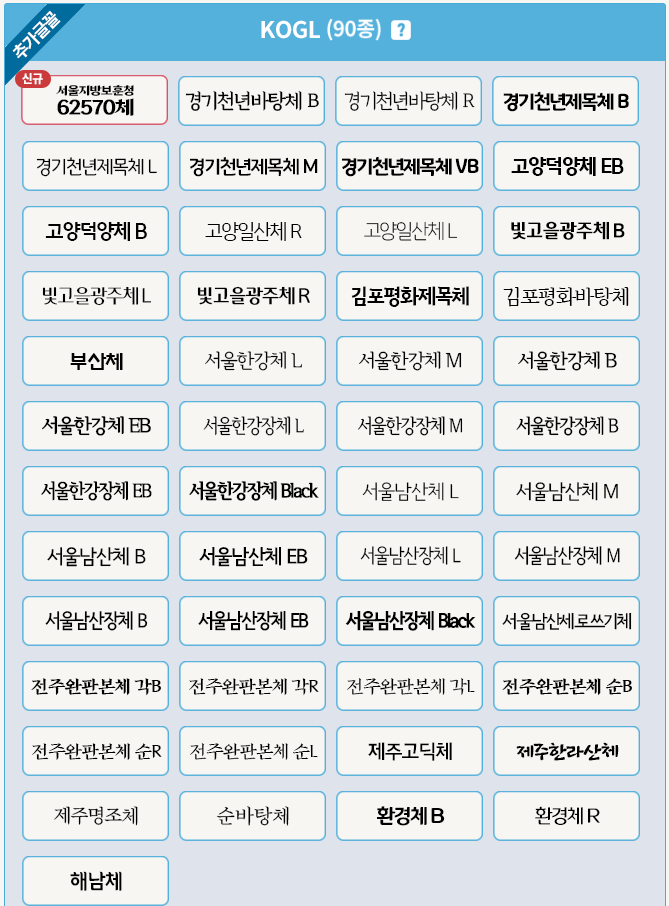 추가글꼴

KOGL (90종) ?

신규
서울지방보훈청
62570체

경기천년바탕체 B
경기천년바탕체 R
경기천년제목체 B
경기천년제목체 L
경기천년제목체 M
경기천년제목체 VB
고양덕양체 EB
고양덕양체 B
고양일산체 R
고양일산체 L
빛고을광주체 B
빛고을광주체 L
빛고을광주체 R
김포평화제목체
김포평화바탕체
부산체
서울한강체 L
서울한강체 M
서울한강체 B
서울한강체 EB
서울한강장체 L
서울한강장체 M
서울한강장체 B
서울한강장체 EB
서울한강장체 Black
서울남산체 L
서울남산체 M
서울남산체 B
서울남산체 EB
서울남산장체 L
서울남산장체 M
서울남산장체 B
서울남산장체 EB
서울남산장체 Black
서울남산세로쓰기체
전주완판본체 각B
전주완판본체 각R
전주완판본체 각L
전주완판본체 순B
전주완판본체 순R
전주완판본체 순L
제주고딕체
제주한라산체
제주명조체
순바탕체
환경체 B
환경체 R
해남체